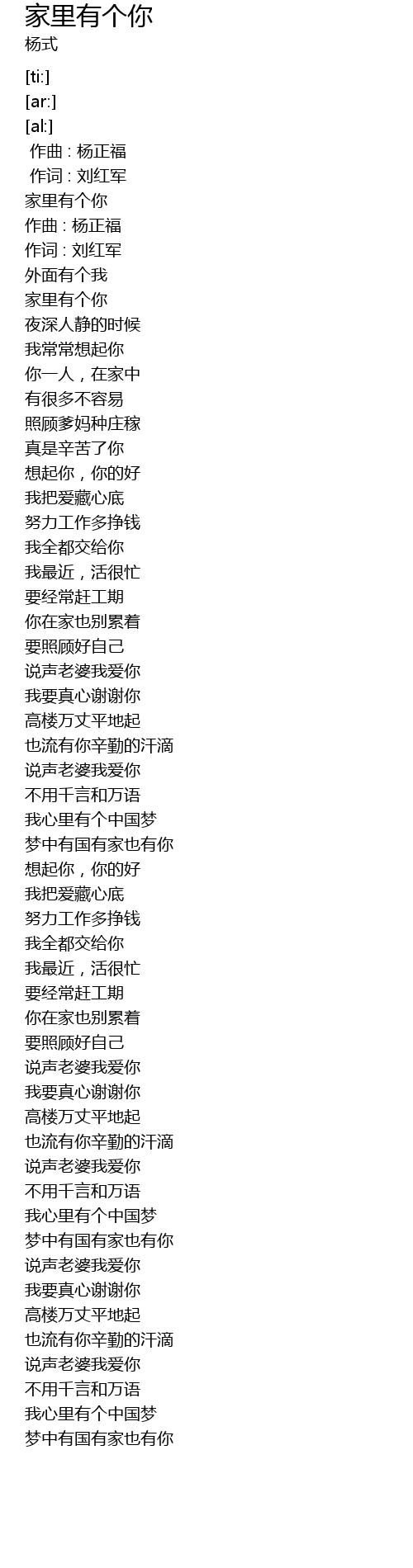 家里有个你
杨式

[ti:]
[ar:]
[al:]
作曲 : 杨正福
作词 : 刘红军
家里有个你
作曲 : 杨正福
作词 : 刘红军
外面有个我
家里有个你
夜深人静的时候
我常常想起你
你一人，在家中
有很多不容易
照顾爹妈种庄稼
真是辛苦了你
想起你，你的好
我把爱藏心底
努力工作多挣钱
我全都交给你
我最近，活很忙
要经常赶工期
你在家也别累着
要照顾好自己
说声老婆我爱你
我要真心谢谢你
高楼万丈平地起
也流有你辛勤的汗滴
说声老婆我爱你
不用千言和万语
我心里有个中国梦
梦中有国有家也有你
想起你，你的好
我把爱藏心底
努力工作多挣钱
我全都交给你
我最近，活很忙
要经常赶工期
你在家也别累着
要照顾好自己
说声老婆我爱你
我要真心谢谢你
高楼万丈平地起
也流有你辛勤的汗滴
说声老婆我爱你
不用千言和万语
我心里有个中国梦
梦中有国有家也有你
说声老婆我爱你
我要真心谢谢你
高楼万丈平地起
也流有你辛勤的汗滴
说声老婆我爱你
不用千言和万语
我心里有个中国梦
梦中有国有家也有你